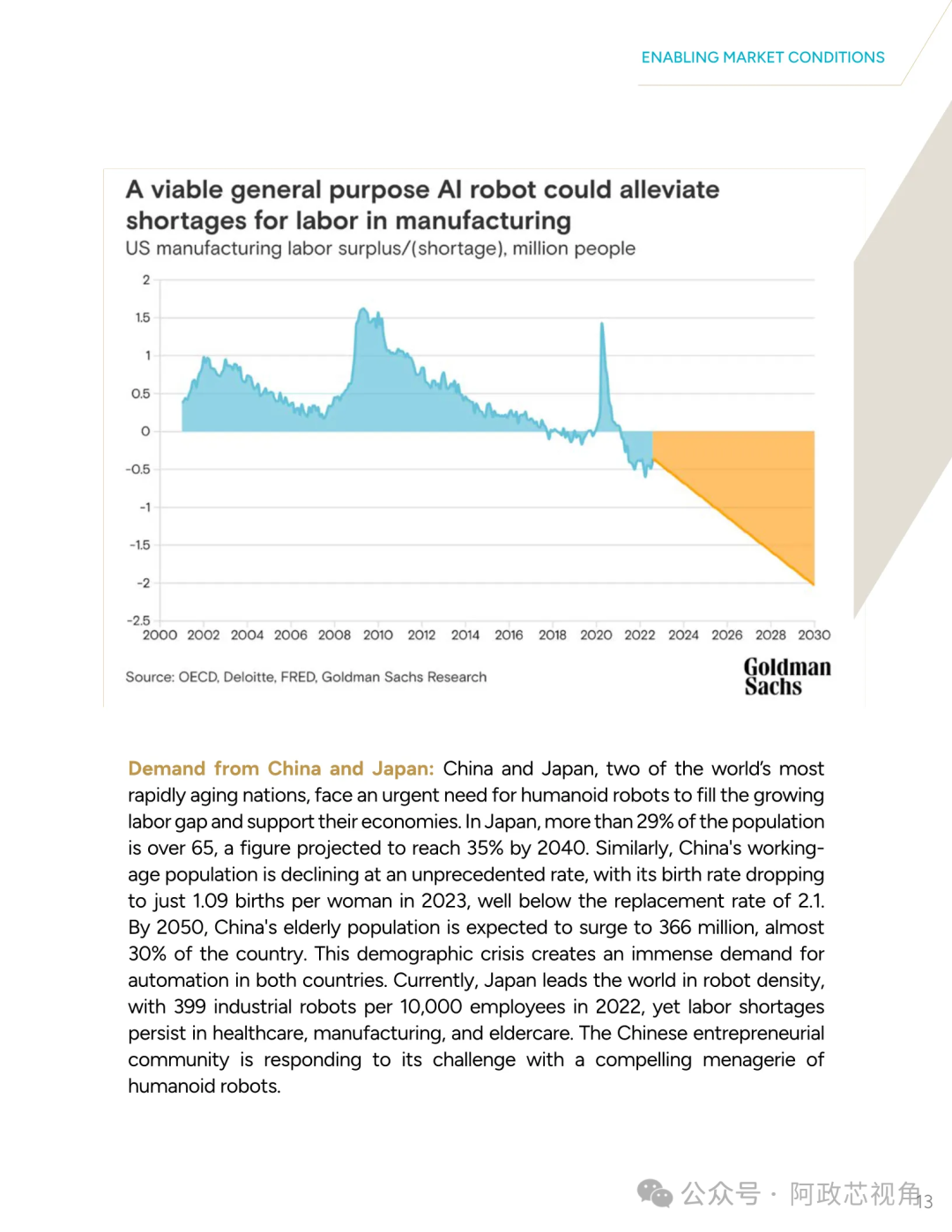 ENABLING MARKET CONDITIONS

A viable general purpose AI robot could alleviate shortages for labor in manufacturing
US manufacturing labor surplus/(shortage), million people

2
1.5
1
0.5
0
-0.5
-1
-1.5
-2
-2.5
2000 2002 2004 2006 2008 2010 2012 2014 2016 2018 2020 2022 2024 2026 2028 2030

Source: OECD, Deloitte, FRED, Goldman Sachs Research

Goldman Sachs

Demand from China and Japan: China and Japan, two of the world's most rapidly aging nations, face an urgent need for humanoid robots to fill the growing labor gap and support their economies. In Japan, more than 29% of the population is over 65, a figure projected to reach 35% by 2040. Similarly, China's working-age population is declining at an unprecedented rate, with its birth rate dropping to just 1.09 births per woman in 2023, well below the replacement rate of 2.1. By 2050, China's elderly population is expected to surge to 366 million, almost 30% of the country. This demographic crisis creates an immense demand for automation in both countries. Currently, Japan leads the world in robot density, with 399 industrial robots per 10,000 employees in 2022, yet labor shortages persist in healthcare, manufacturing, and eldercare. The Chinese entrepreneurial community is responding to its challenge with a compelling menagerie of humanoid robots.

公众号 · 阿政芯视角 13